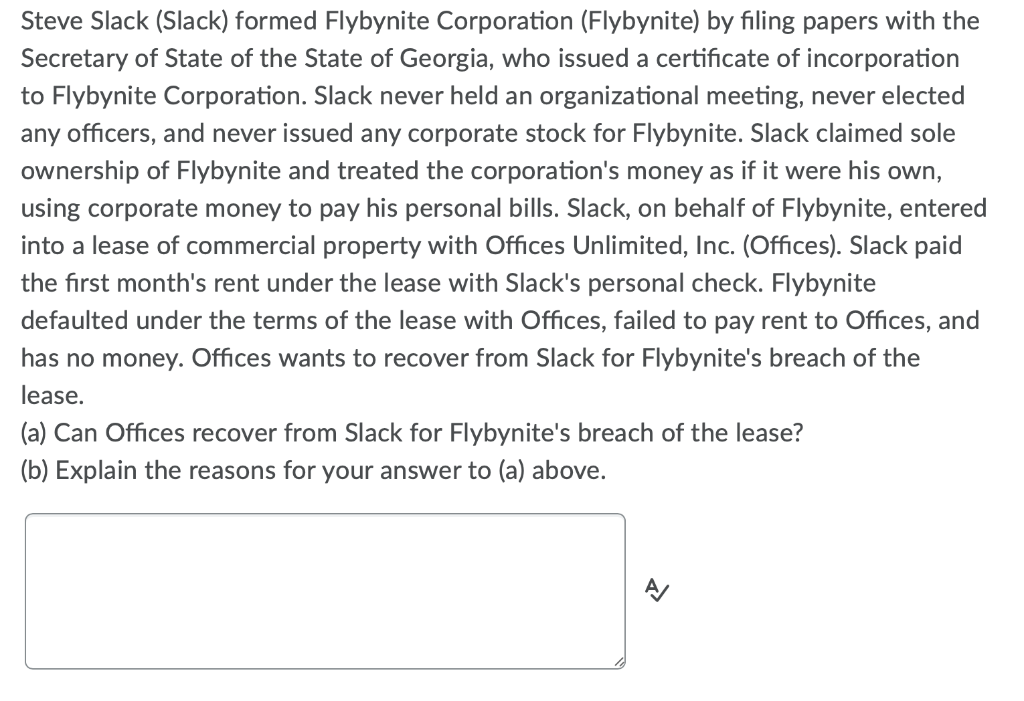 Steve Slack (Slack) formed Flybynite Corporation (Flybynite) by filing papers with the Secretary of State of the State of Georgia, who issued a certificate of incorporation to Flybynite Corporation. Slack never held an organizational meeting, never elected any officers, and never issued any corporate stock for Flybynite. Slack claimed sole ownership of Flybynite and treated the corporation's money as if it were his own, using corporate money to pay his personal bills. Slack, on behalf of Flybynite, entered into a lease of commercial property with Offices Unlimited, Inc. (Offices). Slack paid the first month's rent under the lease with Slack's personal check. Flybynite defaulted under the terms of the lease with Offices, failed to pay rent to Offices, and has no money. Offices wants to recover from Slack for Flybynite's breach of the lease.
(a) Can Offices recover from Slack for Flybynite's breach of the lease?
(b) Explain the reasons for your answer to (a) above.